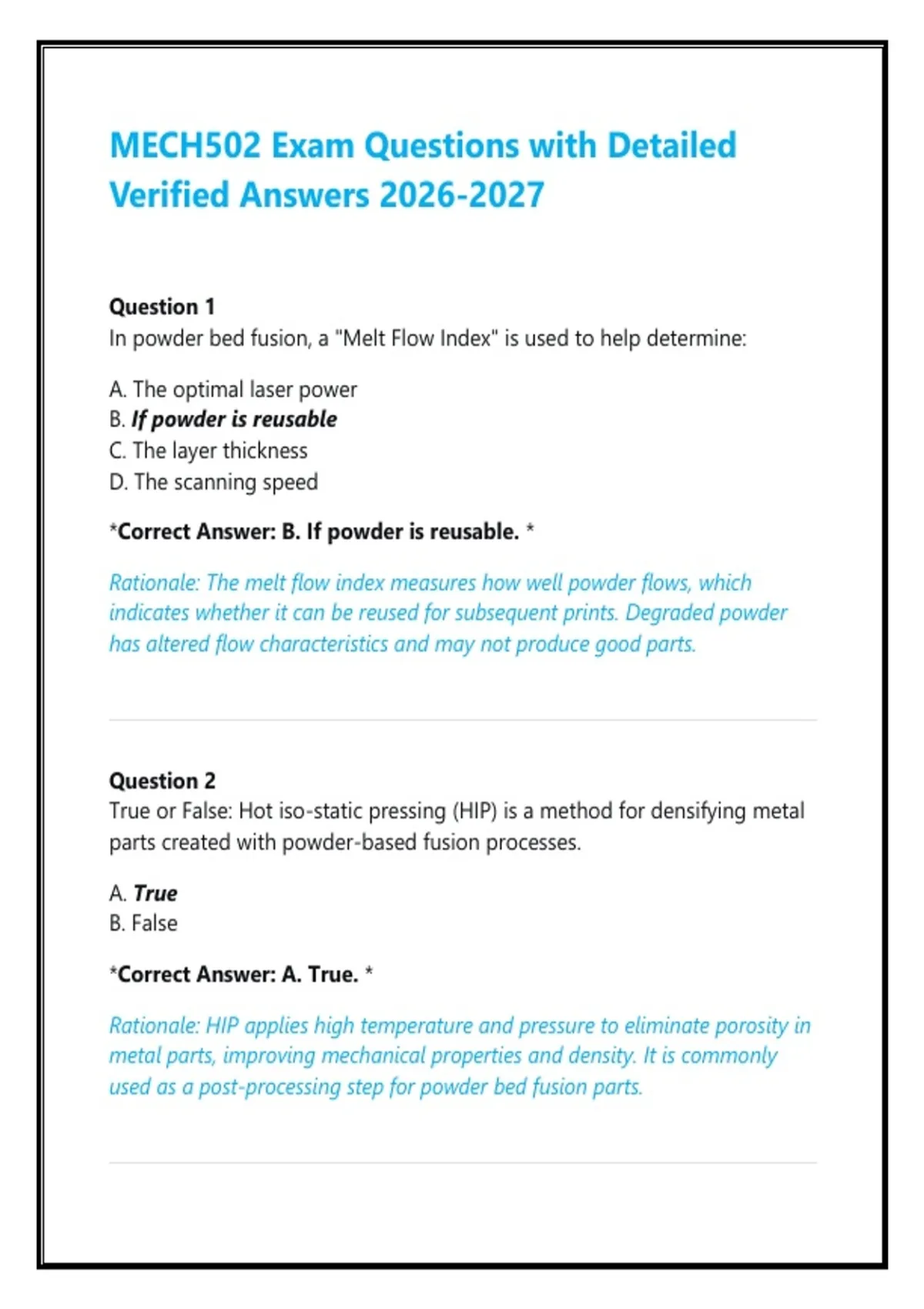 MECH502 Exam Questions with Detailed Verified Answers 2026-2027

Question 1
In powder bed fusion, a "Melt Flow Index" is used to help determine:

A. The optimal laser power
B. If powder is reusable
C. The layer thickness
D. The scanning speed

*Correct Answer: B. If powder is reusable. *

Rationale: The melt flow index measures how well powder flows, which indicates whether it can be reused for subsequent prints. Degraded powder has altered flow characteristics and may not produce good parts.

Question 2
True or False: Hot iso-static pressing (HIP) is a method for densifying metal parts created with powder-based fusion processes.

A. True
B. False

*Correct Answer: A. True. *

Rationale: HIP applies high temperature and pressure to eliminate porosity in metal parts, improving mechanical properties and density. It is commonly used as a post-processing step for powder bed fusion parts.